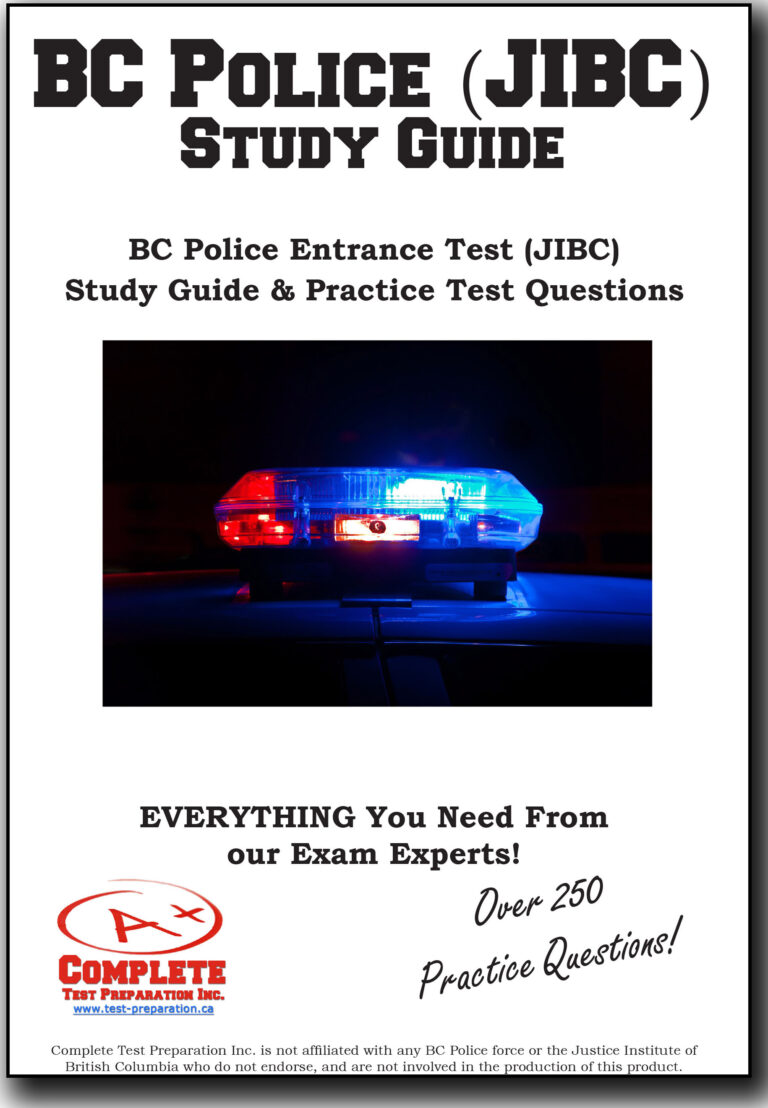 BC Police (JIBC)
Study Guide

BC Police Entrance Test (JIBC)
Study Guide & Practice Test Questions

EVERYTHING You Need From
our Exam Experts!

A+
Complete
Test Preparation Inc.
www.test-preparation.ca

Over 250
Practice Questions!

Complete Test Preparation Inc. is not affiliated with any BC Police force or the Justice Institute of British Columbia who do not endorse, and are not involved in the production of this product.